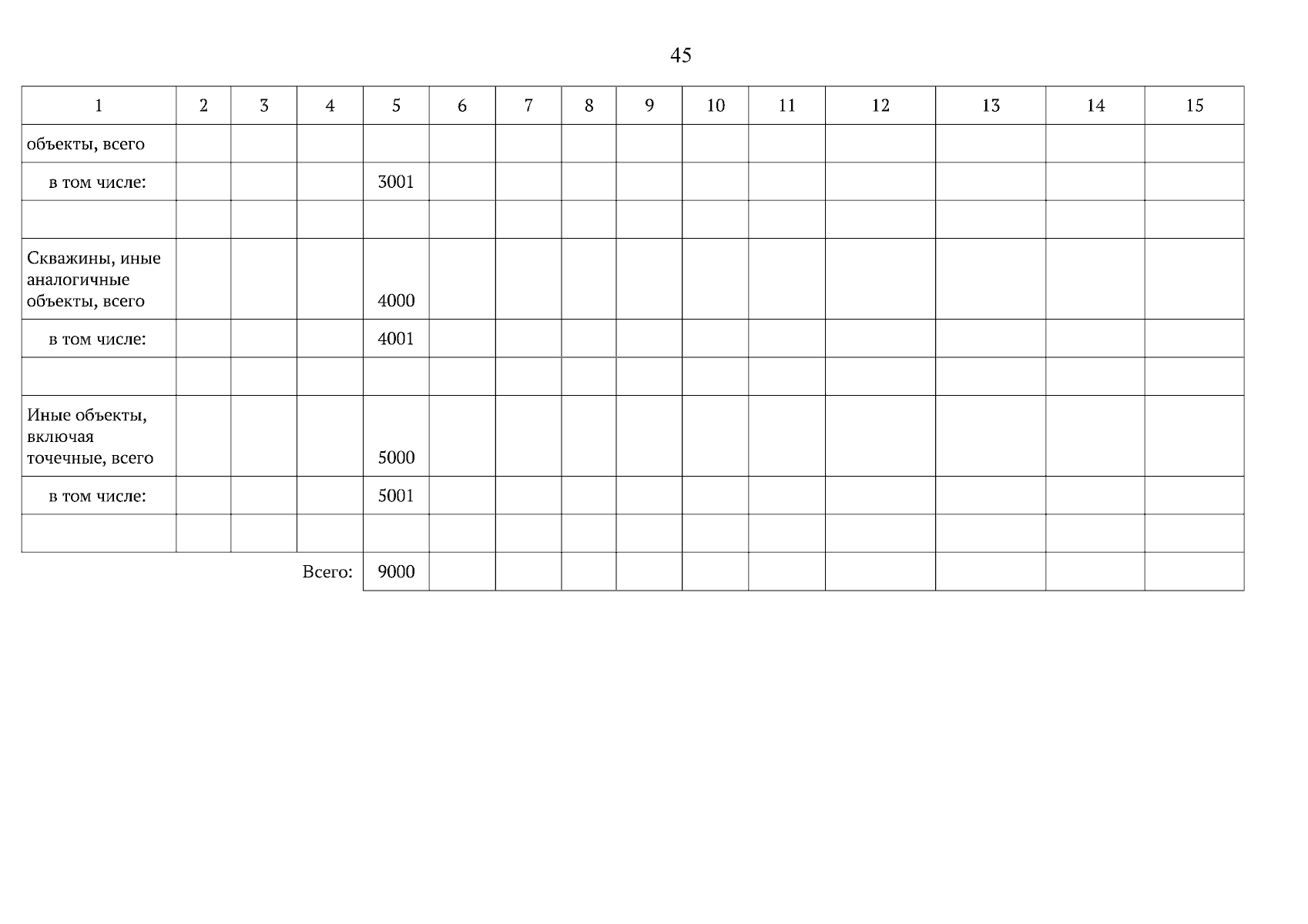 45

| 1 | 2 | 3 | 4 | 5 | 6 | 7 | 8 | 9 | 10 | 11 | 12 | 13 | 14 | 15 |
|---|---|---|---|---|---|---|---|---|---|---|---|---|---|---|
| объекты, всего | | | | | | | | | | | | | | |
| в том числе: | | | | 3001 | | | | | | | | | | |
| | | | | | | | | | | | | | | |
| Скважины, иные аналогичные объекты, всего | | | | 4000 | | | | | | | | | | |
| в том числе: | | | | 4001 | | | | | | | | | | |
| | | | | | | | | | | | | | | |
| Иные объекты, включая точечные, всего | | | | 5000 | | | | | | | | | | |
| в том числе: | | | | 5001 | | | | | | | | | | |
| | | | | | | | | | | | | | | |
| Всего: | | | | 9000 | | | | | | | | | | |